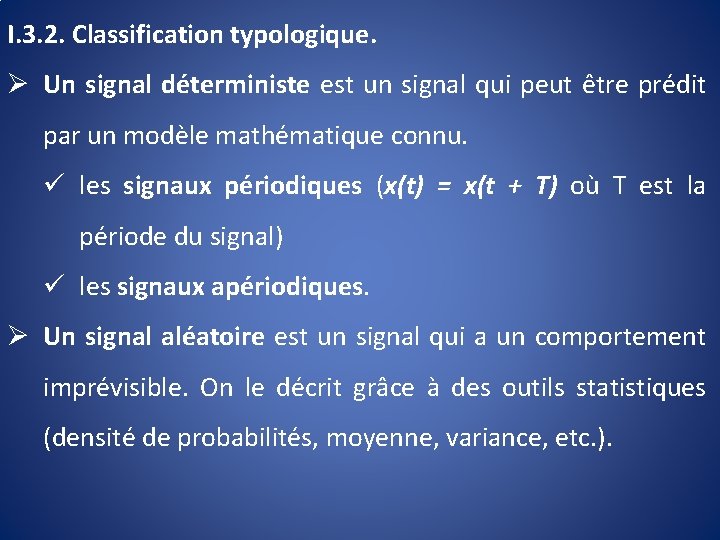 I.3.2. Classification typologique.

➢ Un signal déterministe est un signal qui peut être prédit par un modèle mathématique connu.

✓ les signaux périodiques ($x(t) = x(t + T)$ où T est la période du signal)

✓ les signaux apériodiques.

➢ Un signal aléatoire est un signal qui a un comportement imprévisible. On le décrit grâce à des outils statistiques (densité de probabilités, moyenne, variance, etc.).